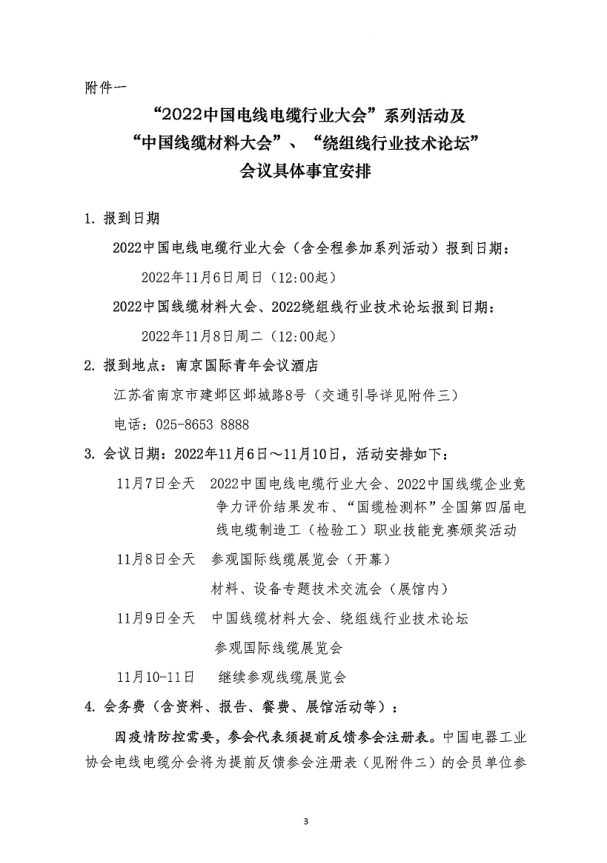 附件一

“2022中国电线电缆行业大会”系列活动及
“中国线缆材料大会”、“绕组线行业技术论坛”
会议具体事宜安排

1. 报到日期

2022中国电线电缆行业大会（含全程参加系列活动）报到日期：

2022年11月6日周日（12:00起）

2022中国线缆材料大会、2022绕组线行业技术论坛报到日期：

2022年11月8日周二（12:00起）

2. 报到地点：南京国际青年会议酒店

江苏省南京市建邺区邺城路8号（交通引导详见附件三）

电话：025-8653 8888

3. 会议日期：2022年11月6日～11月10日，活动安排如下：

11月7日全天　2022中国电线电缆行业大会、2022中国线缆企业竞争力评价结果发布、“国缆检测杯”全国第四届电线电缆制造工（检验工）职业技能竞赛颁奖活动

11月8日全天　参观国际线缆展览会（开幕）

材料、设备专题技术交流会（展馆内）

11月9日全天　中国线缆材料大会、绕组线行业技术论坛

参观国际线缆展览会

11月10-11日　继续参观线缆展览会

4. 会务费（含资料、报告、餐费、展馆活动等）：

因疫情防控需要，参会代表须提前反馈参会注册表。中国电器工业协会电线电缆分会将为提前反馈参会注册表（见附件二）的会员单位参

3